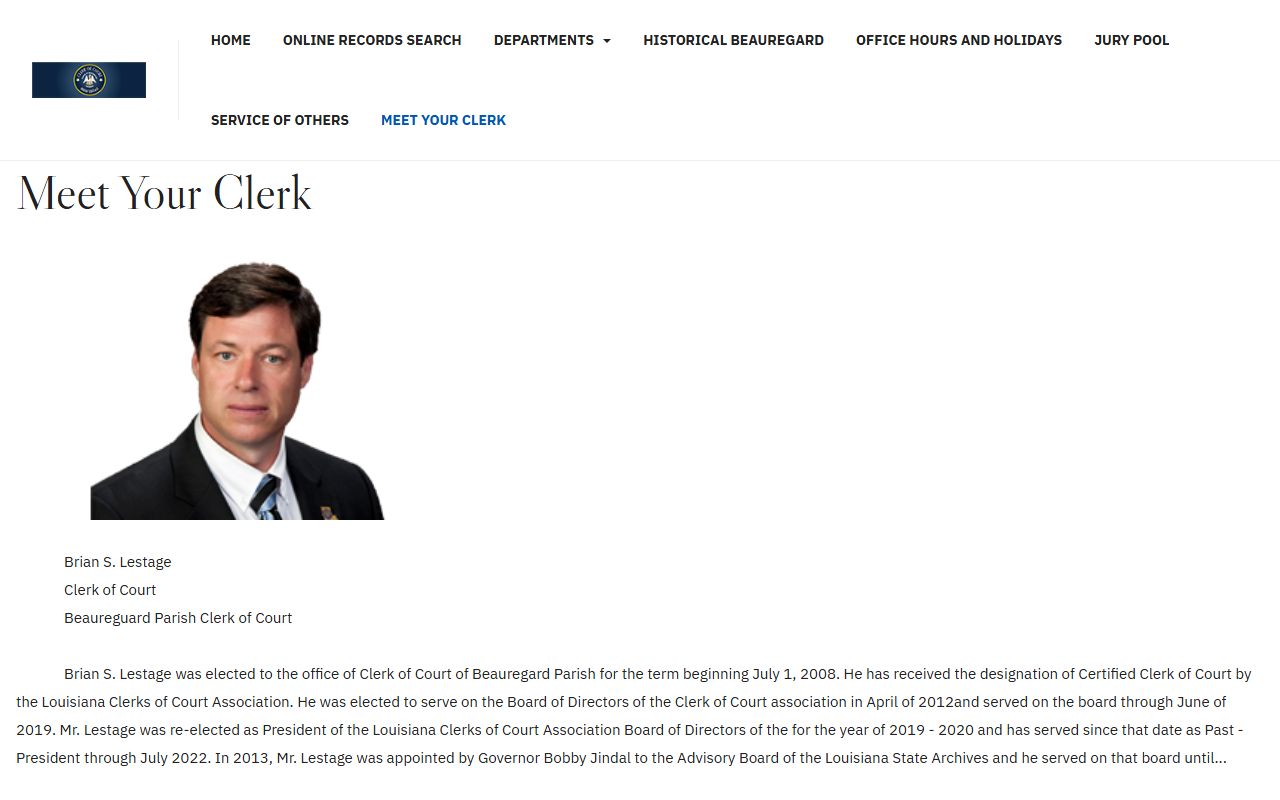 HOME ONLINE RECORDS SEARCH DEPARTMENTS HISTORICAL BEAUREGARD OFFICE HOURS AND HOLIDAYS JURY POOL

SERVICE OF OTHERS MEET YOUR CLERK

Meet Your Clerk

Brian S. Lestage
Clerk of Court
Beaureguard Parish Clerk of Court

Brian S. Lestage was elected to the office of Clerk of Court of Beauregard Parish for the term beginning July 1, 2008. He has received the designation of Certified Clerk of Court by the Louisiana Clerks of Court Association. He was elected to serve on the Board of Directors of the Clerk of Court association in April of 2012and served on the board through June of 2019. Mr. Lestage was re-elected as President of the Louisiana Clerks of Court Association Board of Directors of the for the year of 2019 - 2020 and has served since that date as Past - President through July 2022. In 2013, Mr. Lestage was appointed by Governor Bobby Jindal to the Advisory Board of the Louisiana State Archives and he served on that board until...